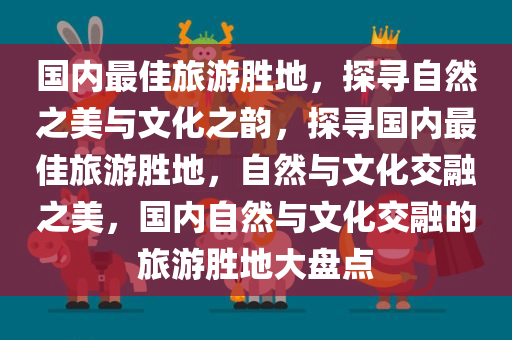 国内最佳旅游胜地，探寻自然之美与文化之韵，探寻国内最佳旅游胜地，自然与文化交融之美，国内自然与文化交融的旅游胜地大盘点